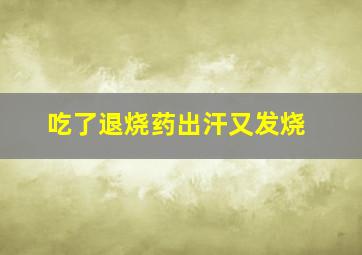 吃了退烧药出汗又发烧